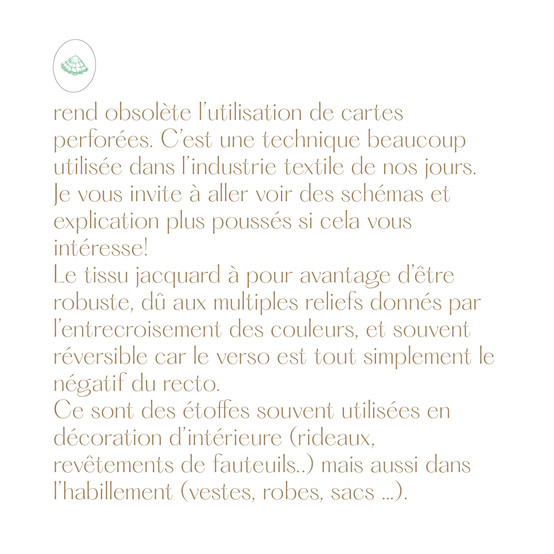 rend obsolète l'utilisation de cartes perforées. C'est une technique beaucoup utilisée dans l'industrie textile de nos jours. Je vous invite à aller voir des schémas et explication plus poussés si cela vous intéresse!
Le tissu jacquard à pour avantage d'être robuste, dû aux multiples reliefs donnés par l'entrecroisement des couleurs, et souvent réversible car le verso est tout simplement le négatif du recto.
Ce sont des étoffes souvent utilisées en décoration d'intérieure (rideaux, revêtements de fauteuils..) mais aussi dans l'habillement (vestes, robes, sacs ...).